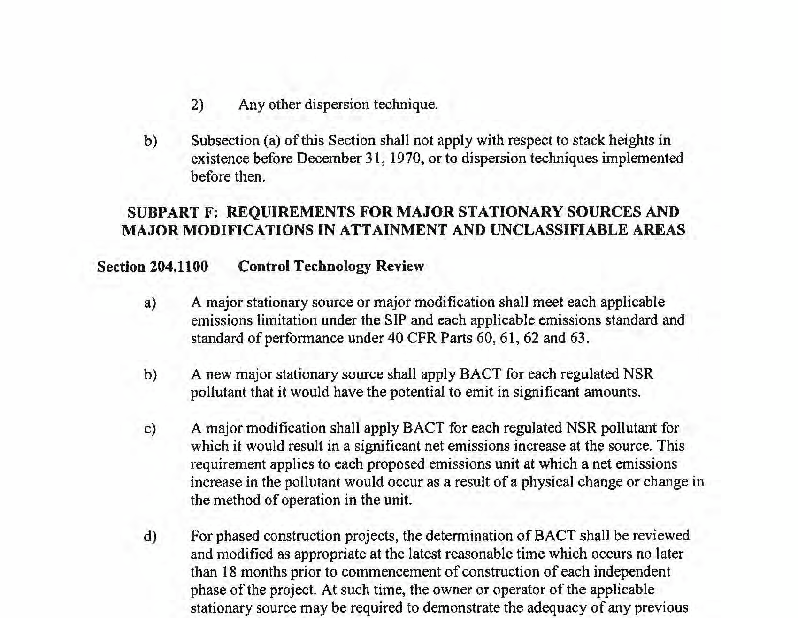 2) Any other dispersion technique.

b) Subsection (a) of this Section shall not apply with respect to stack heights in existence before December 31, 1970, or to dispersion techniques implemented before then.

SUBPART F: REQUIREMENTS FOR MAJOR STATIONARY SOURCES AND MAJOR MODIFICATIONS IN ATTAINMENT AND UNCLASSIFIABLE AREAS

Section 204.1100 Control Technology Review

a) A major stationary source or major modification shall meet each applicable emissions limitation under the SIP and each applicable emissions standard and standard of performance under 40 CFR Parts 60, 61, 62 and 63.

b) A new major stationary source shall apply BACT for each regulated NSR pollutant that it would have the potential to emit in significant amounts.

c) A major modification shall apply BACT for each regulated NSR pollutant for which it would result in a significant net emissions increase at the source. This requirement applies to each proposed emissions unit at which a net emissions increase in the pollutant would occur as a result of a physical change or change in the method of operation in the unit.

d) For phased construction projects, the determination of BACT shall be reviewed and modified as appropriate at the latest reasonable time which occurs no later than 18 months prior to commencement of construction of each independent phase of the project. At such time, the owner or operator of the applicable stationary source may be required to demonstrate the adequacy of any previous